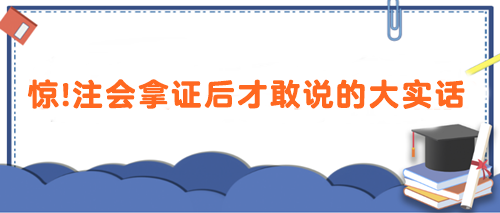 惊!注会拿证后才敢说的大实话